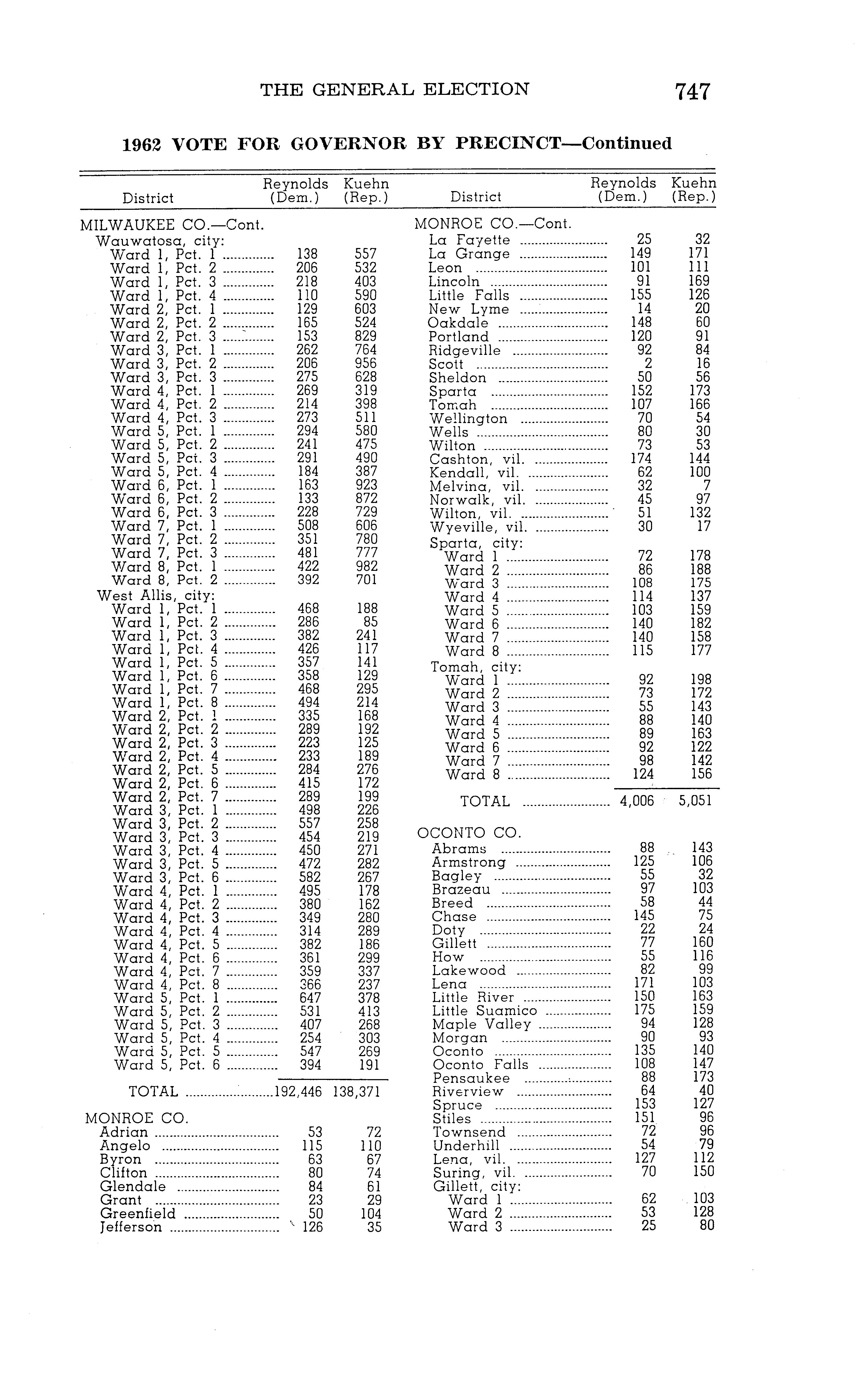 THE GENERAL ELECTION 747

1962 VOTE FOR GOVERNOR BY PRECINCT—Continued

| District | Reynolds (Dem.) | Kuehn (Rep.) |
|---|---|---|
| MILWAUKEE CO.—Cont. | | |
| Wauwatosa, city: | | |
| Ward 1, Pct. 1 | 138 | 557 |
| Ward 1, Pct. 2 | 206 | 532 |
| Ward 1, Pct. 3 | 218 | 403 |
| Ward 1, Pct. 4 | 110 | 590 |
| Ward 2, Pct. 1 | 129 | 603 |
| Ward 2, Pct. 2 | 165 | 524 |
| Ward 2, Pct. 3 | 153 | 829 |
| Ward 3, Pct. 1 | 262 | 764 |
| Ward 3, Pct. 2 | 206 | 956 |
| Ward 3, Pct. 3 | 275 | 628 |
| Ward 4, Pct. 1 | 269 | 319 |
| Ward 4, Pct. 2 | 214 | 398 |
| Ward 4, Pct. 3 | 273 | 511 |
| Ward 5, Pct. 1 | 294 | 580 |
| Ward 5, Pct. 2 | 241 | 475 |
| Ward 5, Pct. 3 | 291 | 490 |
| Ward 5, Pct. 4 | 184 | 387 |
| Ward 6, Pct. 1 | 163 | 923 |
| Ward 6, Pct. 2 | 133 | 872 |
| Ward 6, Pct. 3 | 228 | 729 |
| Ward 7, Pct. 1 | 508 | 606 |
| Ward 7, Pct. 2 | 351 | 780 |
| Ward 7, Pct. 3 | 481 | 777 |
| Ward 8, Pct. 1 | 422 | 982 |
| Ward 8, Pct. 2 | 392 | 701 |
| West Allis, city: | | |
| Ward 1, Pct. 1 | 468 | 188 |
| Ward 1, Pct. 2 | 286 | 85 |
| Ward 1, Pct. 3 | 382 | 241 |
| Ward 1, Pct. 4 | 426 | 117 |
| Ward 1, Pct. 5 | 357 | 141 |
| Ward 1, Pct. 6 | 358 | 129 |
| Ward 1, Pct. 7 | 468 | 295 |
| Ward 1, Pct. 8 | 494 | 214 |
| Ward 2, Pct. 1 | 335 | 168 |
| Ward 2, Pct. 2 | 289 | 192 |
| Ward 2, Pct. 3 | 223 | 125 |
| Ward 2, Pct. 4 | 233 | 189 |
| Ward 2, Pct. 5 | 284 | 276 |
| Ward 2, Pct. 6 | 415 | 172 |
| Ward 2, Pct. 7 | 289 | 199 |
| Ward 3, Pct. 1 | 498 | 226 |
| Ward 3, Pct. 2 | 557 | 258 |
| Ward 3, Pct. 3 | 454 | 219 |
| Ward 3, Pct. 4 | 450 | 271 |
| Ward 3, Pct. 5 | 472 | 282 |
| Ward 3, Pct. 6 | 582 | 267 |
| Ward 4, Pct. 1 | 495 | 178 |
| Ward 4, Pct. 2 | 380 | 162 |
| Ward 4, Pct. 3 | 349 | 280 |
| Ward 4, Pct. 4 | 314 | 289 |
| Ward 4, Pct. 5 | 382 | 186 |
| Ward 4, Pct. 6 | 361 | 299 |
| Ward 4, Pct. 7 | 359 | 337 |
| Ward 4, Pct. 8 | 366 | 237 |
| Ward 5, Pct. 1 | 647 | 378 |
| Ward 5, Pct. 2 | 531 | 413 |
| Ward 5, Pct. 3 | 407 | 268 |
| Ward 5, Pct. 4 | 254 | 303 |
| Ward 5, Pct. 5 | 547 | 269 |
| Ward 5, Pct. 6 | 394 | 191 |
| TOTAL | 192,446 | 138,371 |
| MONROE CO. | | |
| Adrian | 53 | 72 |
| Angelo | 115 | 110 |
| Byron | 63 | 67 |
| Clifton | 80 | 74 |
| Glendale | 84 | 61 |
| Grant | 23 | 29 |
| Greenfield | 50 | 104 |
| Jefferson | 126 | 35 |

| District | Reynolds (Dem.) | Kuehn (Rep.) |
|---|---|---|
| MONROE CO.—Cont. | | |
| La Fayette | 25 | 32 |
| La Grange | 149 | 171 |
| Leon | 101 | 111 |
| Lincoln | 91 | 169 |
| Little Falls | 155 | 126 |
| New Lyme | 14 | 20 |
| Oakdale | 148 | 60 |
| Portland | 120 | 91 |
| Ridgeville | 92 | 84 |
| Scott | 2 | 16 |
| Sheldon | 50 | 56 |
| Sparta | 152 | 173 |
| Tomah | 107 | 166 |
| Wellington | 70 | 54 |
| Wells | 80 | 30 |
| Wilton | 73 | 53 |
| Cashton, vil. | 174 | 144 |
| Kendall, vil. | 62 | 100 |
| Melvina, vil. | 32 | 7 |
| Norwalk, vil. | 45 | 97 |
| Wilton, vil. | 51 | 132 |
| Wyeville, vil. | 30 | 17 |
| Sparta, city: | | |
| Ward 1 | 72 | 178 |
| Ward 2 | 86 | 188 |
| Ward 3 | 108 | 175 |
| Ward 4 | 114 | 137 |
| Ward 5 | 103 | 159 |
| Ward 6 | 140 | 182 |
| Ward 7 | 140 | 158 |
| Ward 8 | 115 | 177 |
| Tomah, city: | | |
| Ward 1 | 92 | 198 |
| Ward 2 | 73 | 172 |
| Ward 3 | 55 | 143 |
| Ward 4 | 88 | 140 |
| Ward 5 | 89 | 163 |
| Ward 6 | 92 | 122 |
| Ward 7 | 98 | 142 |
| Ward 8 | 124 | 156 |
| TOTAL | 4,006 | 5,051 |
| OCONTO CO. | | |
| Abrams | 88 | 143 |
| Armstrong | 125 | 106 |
| Bagley | 55 | 32 |
| Brazeau | 97 | 103 |
| Breed | 58 | 44 |
| Chase | 145 | 75 |
| Doty | 22 | 24 |
| Gillett | 77 | 160 |
| How | 55 | 116 |
| Lakewood | 82 | 99 |
| Lena | 171 | 103 |
| Little River | 150 | 163 |
| Little Suamico | 175 | 159 |
| Maple Valley | 94 | 128 |
| Morgan | 90 | 93 |
| Oconto | 135 | 140 |
| Oconto Falls | 108 | 147 |
| Pensaukee | 88 | 173 |
| Riverview | 64 | 40 |
| Spruce | 153 | 127 |
| Stiles | 151 | 96 |
| Townsend | 72 | 96 |
| Underhill | 54 | 79 |
| Lena, vil. | 127 | 112 |
| Suring, vil. | 70 | 150 |
| Gillett, city: | | |
| Ward 1 | 62 | 103 |
| Ward 2 | 53 | 128 |
| Ward 3 | 25 | 80 |